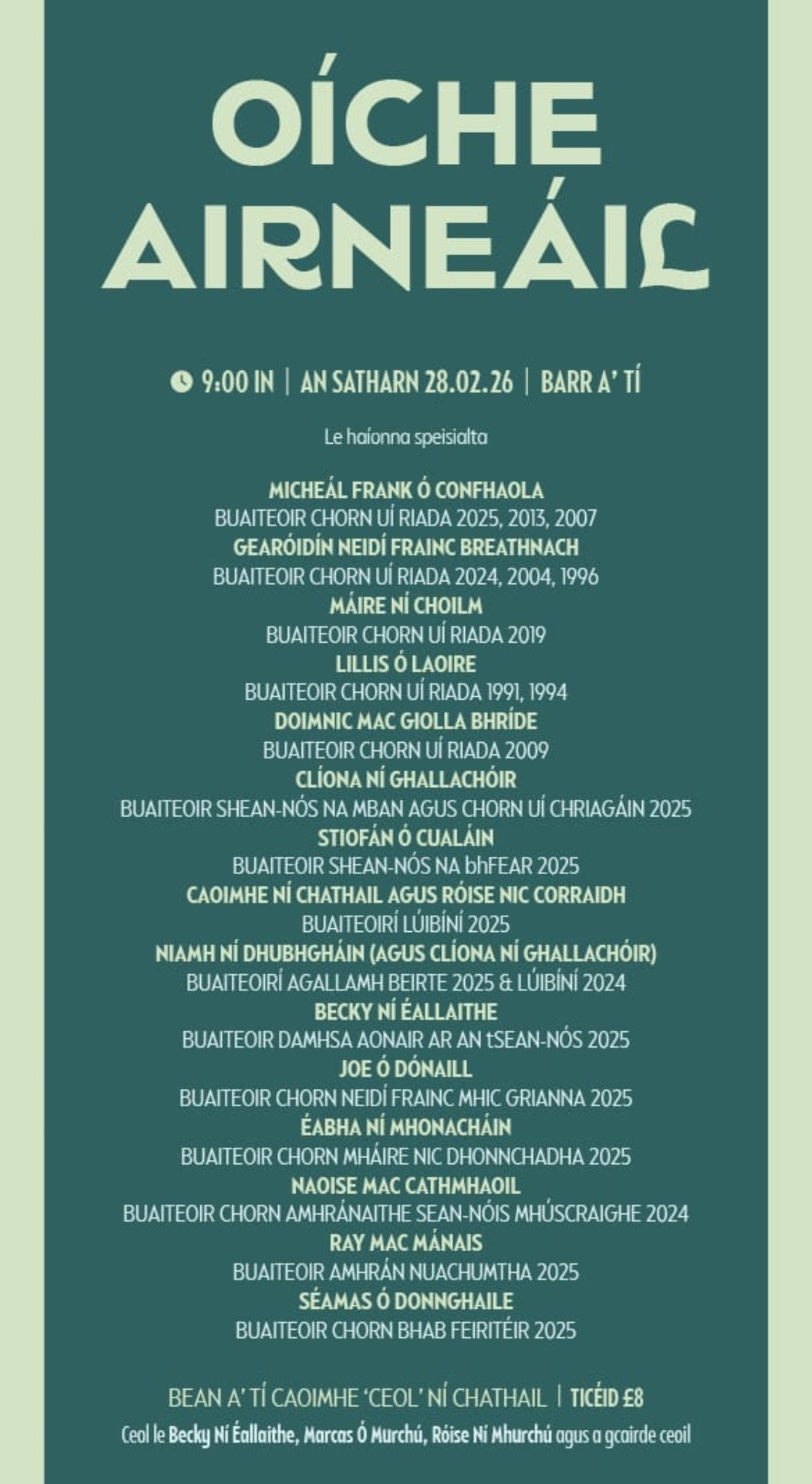 OÍCHE AIRNEÁIL

9:00 IN | AN SATHARN 28.02.26 | BARR A' TÍ

Le haíonna speisialta

MICHEÁL FRANK Ó CONFHAOLA
BUAITEOIR CHORN UÍ RIADA 2025, 2013, 2007
GEARÓIDÍN NEIDÍ FRAINC BREATHNACH
BUAITEOIR CHORN UÍ RIADA 2024, 2004, 1996
MÁIRE NÍ CHOILM
BUAITEOIR CHORN UÍ RIADA 2019
LILLIS Ó LAOIRE
BUAITEOIR CHORN UÍ RIADA 1991, 1994
DOIMNIC MAC GIOLLA BHRÍDE
BUAITEOIR CHORN UÍ RIADA 2009
CLÍONA NÍ GHALLACHÓIR
BUAITEOIR SHEAN-NÓS NA MBAN AGUS CHORN UÍ CHRIAGÁIN 2025
STIOFÁN Ó CUALÁIN
BUAITEOIR SHEAN-NÓS NA bhFEAR 2025
CAOIMHE NÍ CHATHAIL AGUS RÓISE NIC CORRAIDH
BUAITEOIRÍ LÚIBÍNÍ 2025
NIAMH NÍ DHUBHGHÁIN (AGUS CLÍONA NÍ GHALLACHÓIR)
BUAITEOIRÍ AGALLAMH BEIRTE 2025 & LÚIBÍNÍ 2024
BECKY NÍ ÉALLAITHE
BUAITEOIR DAMHSA AONAIR AR AN tSEAN-NÓS 2025
JOE Ó DÓNAILL
BUAITEOIR CHORN NEIDÍ FRAINC MHIC GRIANNA 2025
ÉABHA NÍ MHONACHÁIN
BUAITEOIR CHORN MHÁIRE NIC DHONNCHADHA 2025
NAOISE MAC CATHMHAOIL
BUAITEOIR CHORN AMHRÁNAITHE SEAN-NÓIS MHÚSCRAIGHE 2024
RAY MAC MÁNAIS
BUAITEOIR AMHRÁN NUACHUMTHA 2025
SÉAMAS Ó DONNGHAILE
BUAITEOIR CHORN BHAB FEIRITÉIR 2025

BEAN A' TÍ CAOIMHE 'CEOL' NÍ CHATHAIL | TICÉID £8
Ceol le Becky Ní Éallaithe, Marcas Ó Murchú, Róise Ní Mhurchú agus a gcairde ceoil